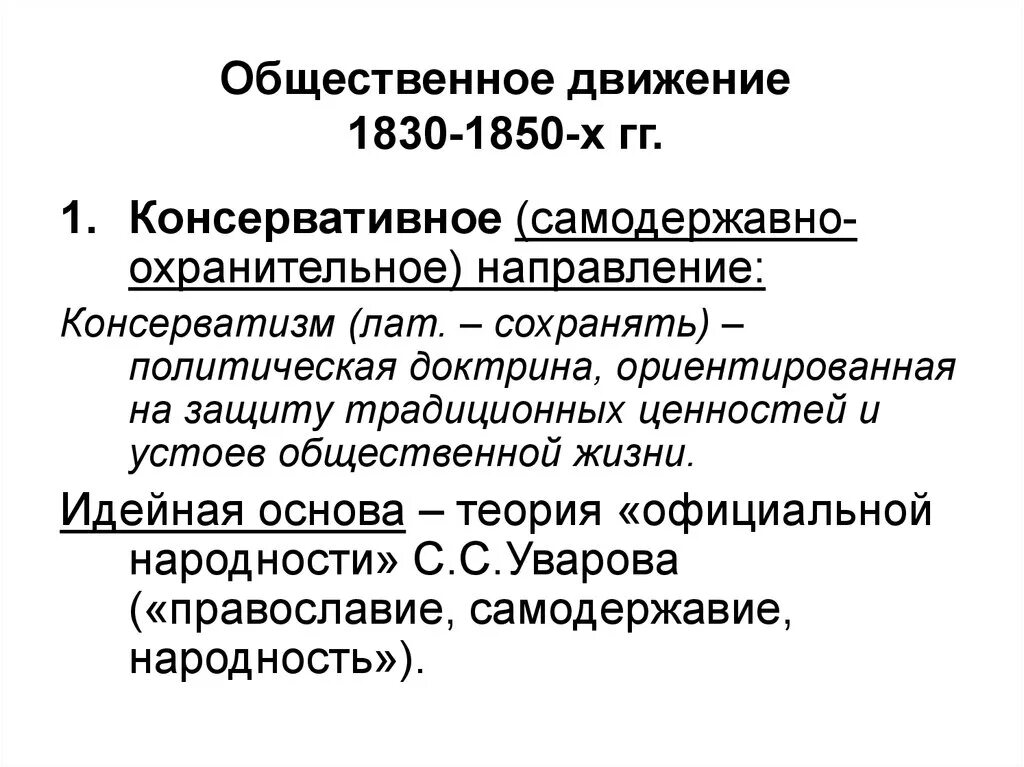 Общественное движение 1830-1850-х гг.

1. Консервативное (самодержавно-охранительное) направление:

Консерватизм (лат. – сохранять) – политическая доктрина, ориентированная на защиту традиционных ценностей и устоев общественной жизни.

Идейная основа – теория «официальной народности» С.С.Уварова («православие, самодержавие, народность»).